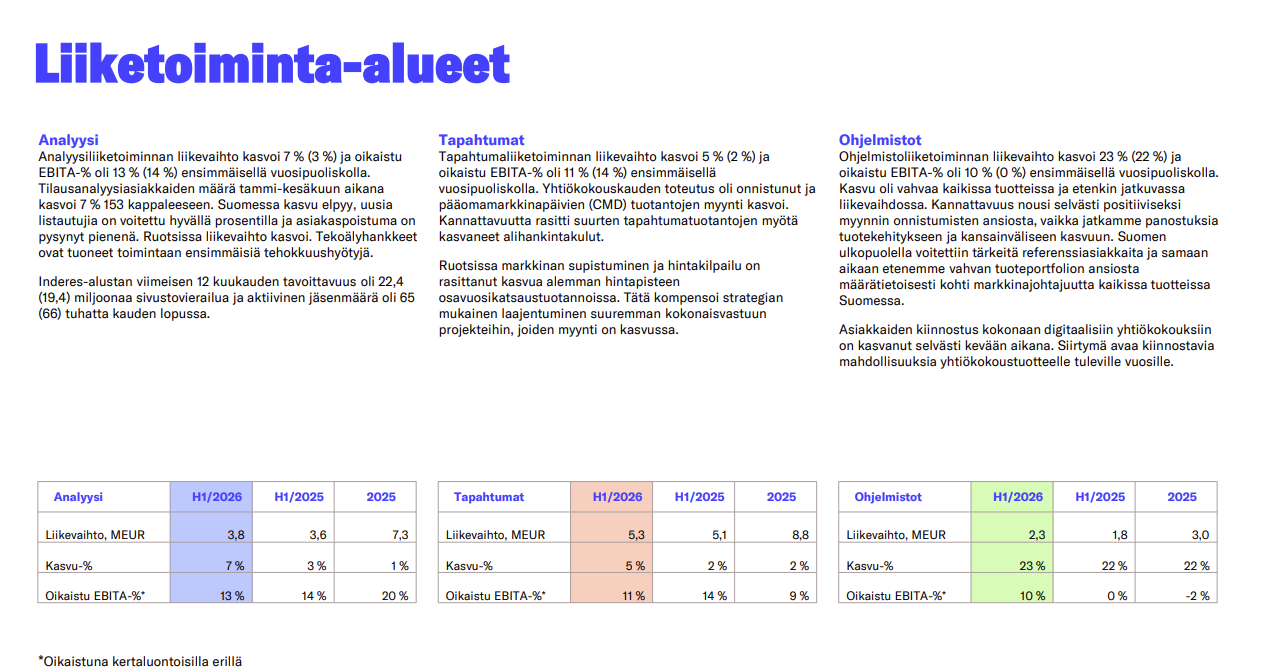 Liiketoiminta-alueet

Analyysi
Analyysiliiketoiminnan liikevaihto kasvoi 7 % (3 %) ja oikaistu EBITA-% oli 13 % (14 %) ensimmäisellä vuosipuoliskolla. Tilausanalyysiasiakkaiden määrä tammi-kesäkuun aikana kasvoi 7 % 153 kappaleeseen. Suomessa kasvu elpyy, uusia listautujia on voitettu hyvällä prosentilla ja asiakaspoistuma on pysynyt pienenä. Ruotsissa liikevaihto kasvoi. Tekoälyhankkeet ovat tuoneet toimintaan ensimmäisiä tehokkuushyötyjä.

Inderes-alustan viimeisen 12 kuukauden tavoittavuus oli 22,4 (19,4) miljoonaa sivustovierailua ja aktiivinen jäsenmäärä oli 65 (66) tuhatta kauden lopussa.

Tapahtumat
Tapahtumaliiketoiminnan liikevaihto kasvoi 5 % (2 %) ja oikaistu EBITA-% oli 11 % (14 %) ensimmäisellä vuosipuoliskolla. Yhtiökokouskauden toteutus oli onnistunut ja pääomamarkkinapäivien (CMD) tuotantojen myynti kasvoi. Kannattavuutta rasitti suurten tapahtumatuotantojen myötä kasvaneet alihankintakulut.

Ruotsissa markkinan supistuminen ja hintakilpailu on rasittanut kasvua alemman hintapisteen osavuosikatsaustuotannoissa. Tätä kompensoi strategian mukainen laajentuminen suuremman kokonaisvastuun projekteihin, joiden myynti on kasvussa.

Ohjelmistot
Ohjelmistoliiketoiminnan liikevaihto kasvoi 23 % (22 %) ja oikaistu EBITA-% oli 10 % (0 %) ensimmäisellä vuosipuoliskolla. Kasvu oli vahvaa kaikissa tuotteissa ja etenkin jatkuvassa liikevaihdossa. Kannattavuus nousi selvästi positiiviseksi myynnin onnistumisten ansiosta, vaikka jatkamme panostuksia tuotekehitykseen ja kansainväliseen kasvuun. Suomen ulkopuolella voitettiin tärkeitä referenssiasiakkaita ja samaan aikaan etenemme vahvan tuoteportfolion ansiosta määrätietoisesti kohti markkinajohtajuutta kaikissa tuotteissa Suomessa.

Asiakkaiden kiinnostus kokonaan digitaalisiin yhtiökokouksiin on kasvanut selvästi kevään aikana. Siirtymä avaa kiinnostavia mahdollisuuksia yhtiökokoustuotteelle tuleville vuosille.

| Analyysi | H1/2026 | H1/2025 | 2025 |
|---|---|---|---|
| Liikevaihto, MEUR | 3,8 | 3,6 | 7,3 |
| Kasvu-% | 7 % | 3 % | 1 % |
| Oikaistu EBITA-%* | 13 % | 14 % | 20 % |

| Tapahtumat | H1/2026 | H1/2025 | 2025 |
|---|---|---|---|
| Liikevaihto, MEUR | 5,3 | 5,1 | 8,8 |
| Kasvu-% | 5 % | 2 % | 2 % |
| Oikaistu EBITA-%* | 11 % | 14 % | 9 % |

| Ohjelmistot | H1/2026 | H1/2025 | 2025 |
|---|---|---|---|
| Liikevaihto, MEUR | 2,3 | 1,8 | 3,0 |
| Kasvu-% | 23 % | 22 % | 22 % |
| Oikaistu EBITA-%* | 10 % | 0 % | -2 % |

*Oikaistuna kertaluontoisilla erillä